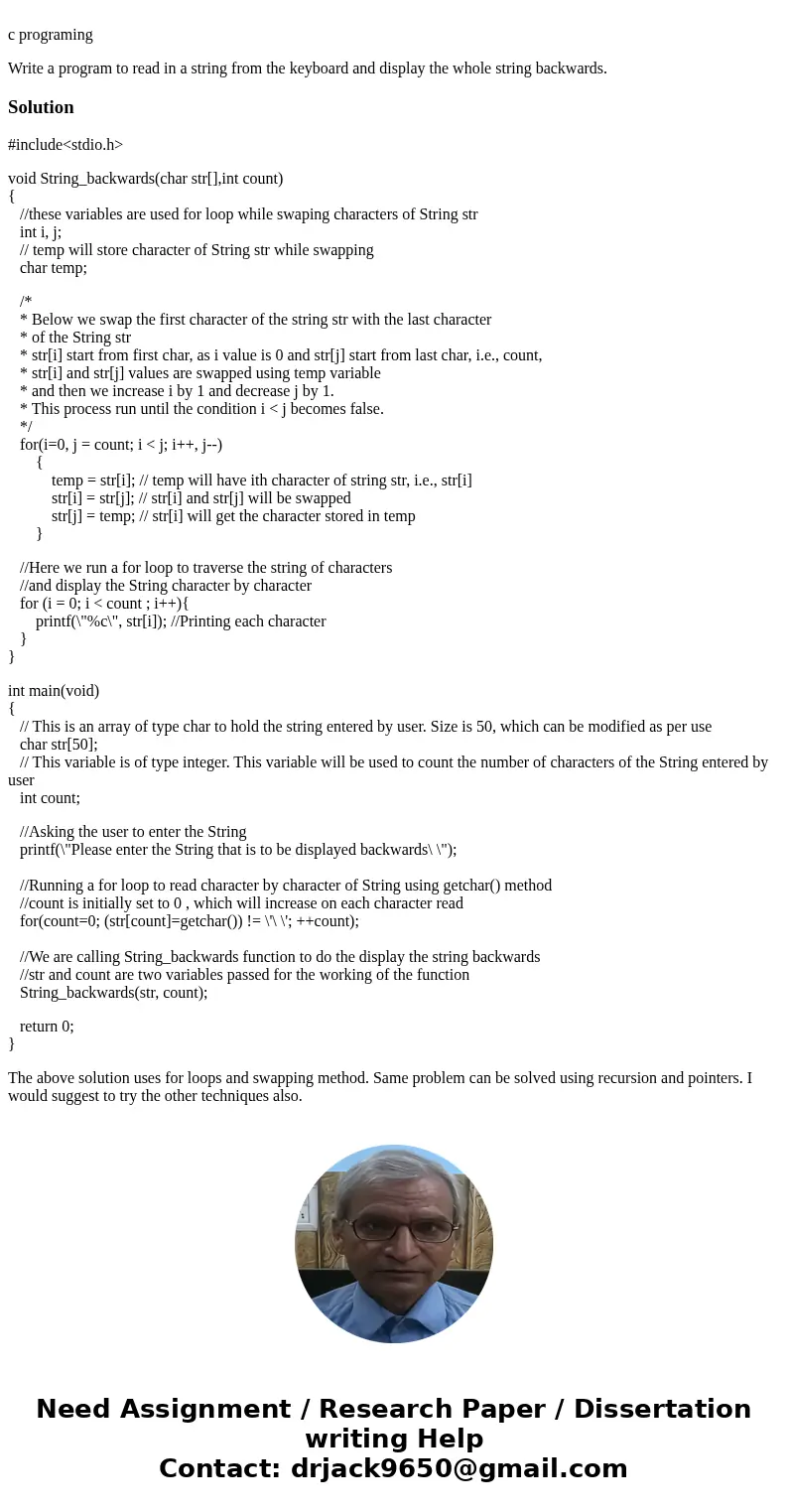 c programing

Write a program to read in a string from the keyboard and display the whole string backwards.

Solution

#include<stdio.h>

void String_backwards(char str[],int count)
{
//these variables are used for loop while swaping characters of String str
int i, j;
// temp will store character of String str while swapping
char temp;

/*
* Below we swap the first character of the string str with the last character
* of the String str
* str[i] start from first char, as i value is 0 and str[j] start from last char, i.e., count,
* str[i] and str[j] values are swapped using temp variable
* and then we increase i by 1 and decrease j by 1.
* This process run until the condition i < j becomes false.
*/
for(i=0, j = count; i < j; i++, j--)
{
temp = str[i]; // temp will have ith character of string str, i.e., str[i]
str[i] = str[j]; // str[i] and str[j] will be swapped
str[j] = temp; // str[i] will get the character stored in temp
}

//Here we run a for loop to traverse the string of characters
//and display the String character by character
for (i = 0; i < count ; i++){
printf(\"%c\", str[i]); //Printing each character
}
}

int main(void)
{
// This is an array of type char to hold the string entered by user. Size is 50, which can be modified as per use
char str[50];
// This variable is of type integer. This variable will be used to count the number of characters of the String entered by user
int count;

//Asking the user to enter the String
printf(\"Please enter the String that is to be displayed backwards\ \");

//Running a for loop to read character by character of String using getchar() method
//count is initially set to 0 , which will increase on each character read
for(count=0; (str[count]=getchar()) != \'\ \'; ++count);

//We are calling String_backwards function to do the display the string backwards
//str and count are two variables passed for the working of the function
String_backwards(str, count);

return 0;
}

The above solution uses for loops and swapping method. Same problem can be solved using recursion and pointers. I would suggest to try the other techniques also.

Need Assignment / Research Paper / Dissertation writing Help
Contact: drjack9650@gmail.com